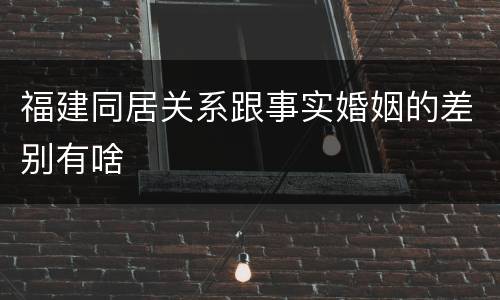 福建同居关系跟事实婚姻的差别有啥